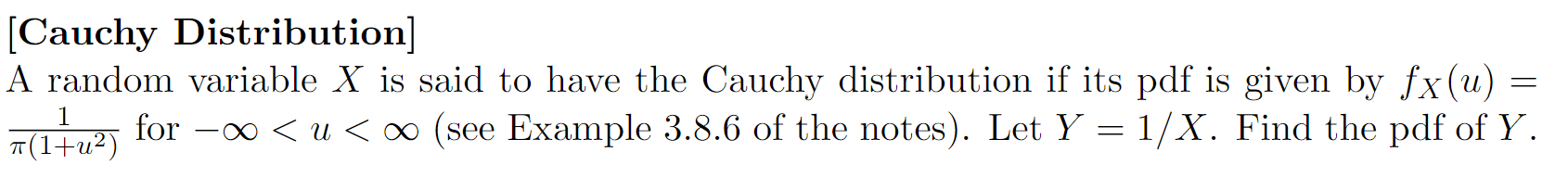 [Cauchy Distribution]
A random variable $X$ is said to have the Cauchy distribution if its pdf is given by $f_X(u) = \frac{1}{\pi(1+u^2)}$ for $-\infty < u < \infty$ (see Example 3.8.6 of the notes). Let $Y = 1/X$. Find the pdf of $Y$.